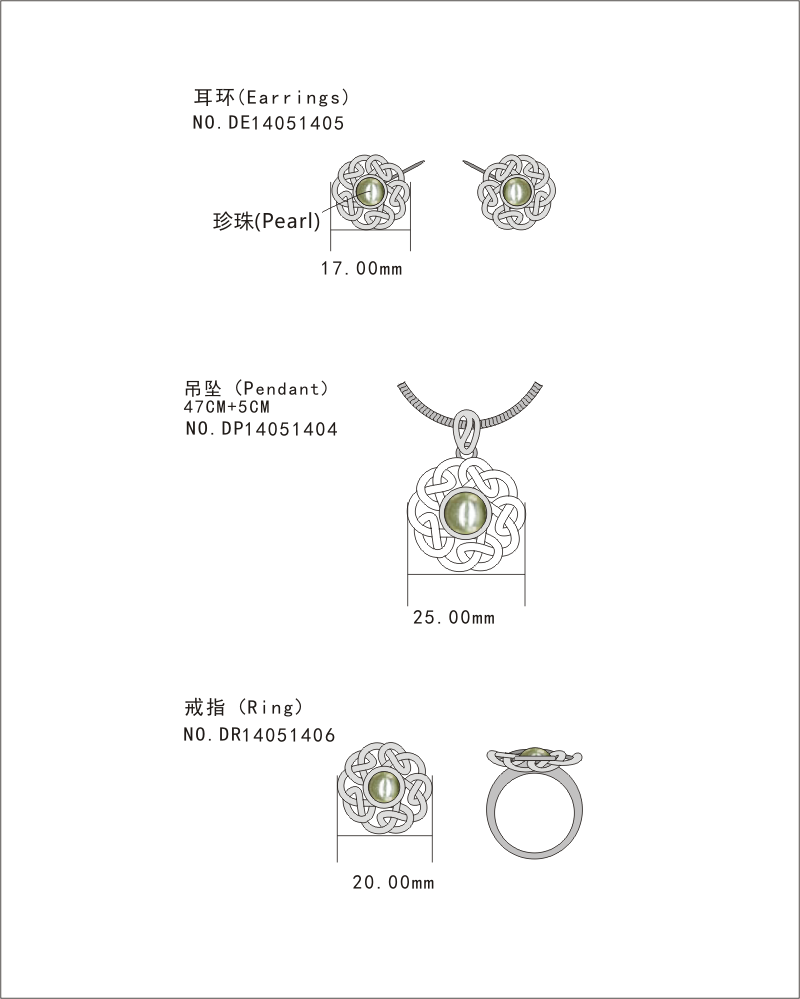 耳环(Earrings)
NO.DE14051405

珍珠(Pearl)

17.00mm

吊坠 (Pendant)
47CM+5CM
NO.DP14051404

25.00mm

戒指 (Ring)
NO.DR14051406

20.00mm